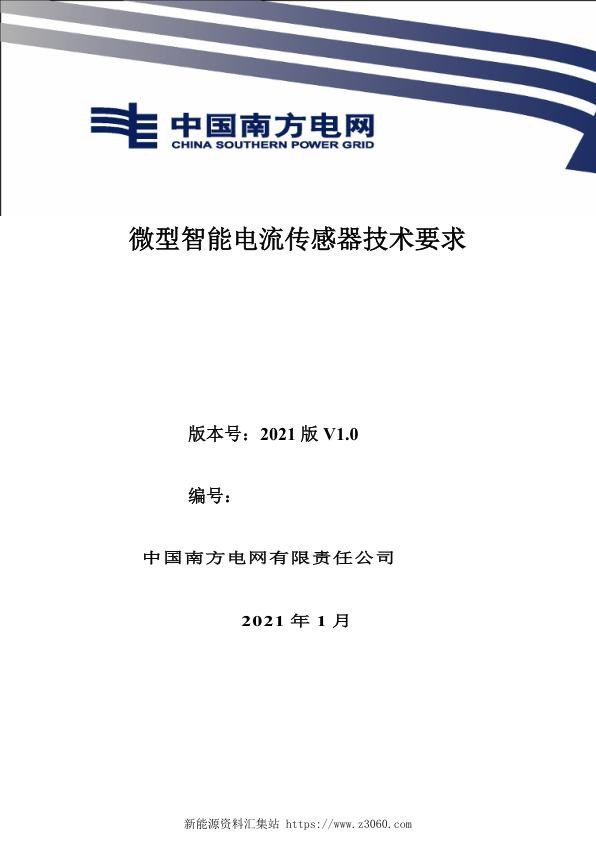 中国南方电网
CHINA SOUTHERN POWER GRID

微型智能电流传感器技术要求

版本号：2021 版 V1.0

编号：

中国南方电网有限责任公司

2021 年 1 月

新能源资料汇集站 https://www.z3060.com